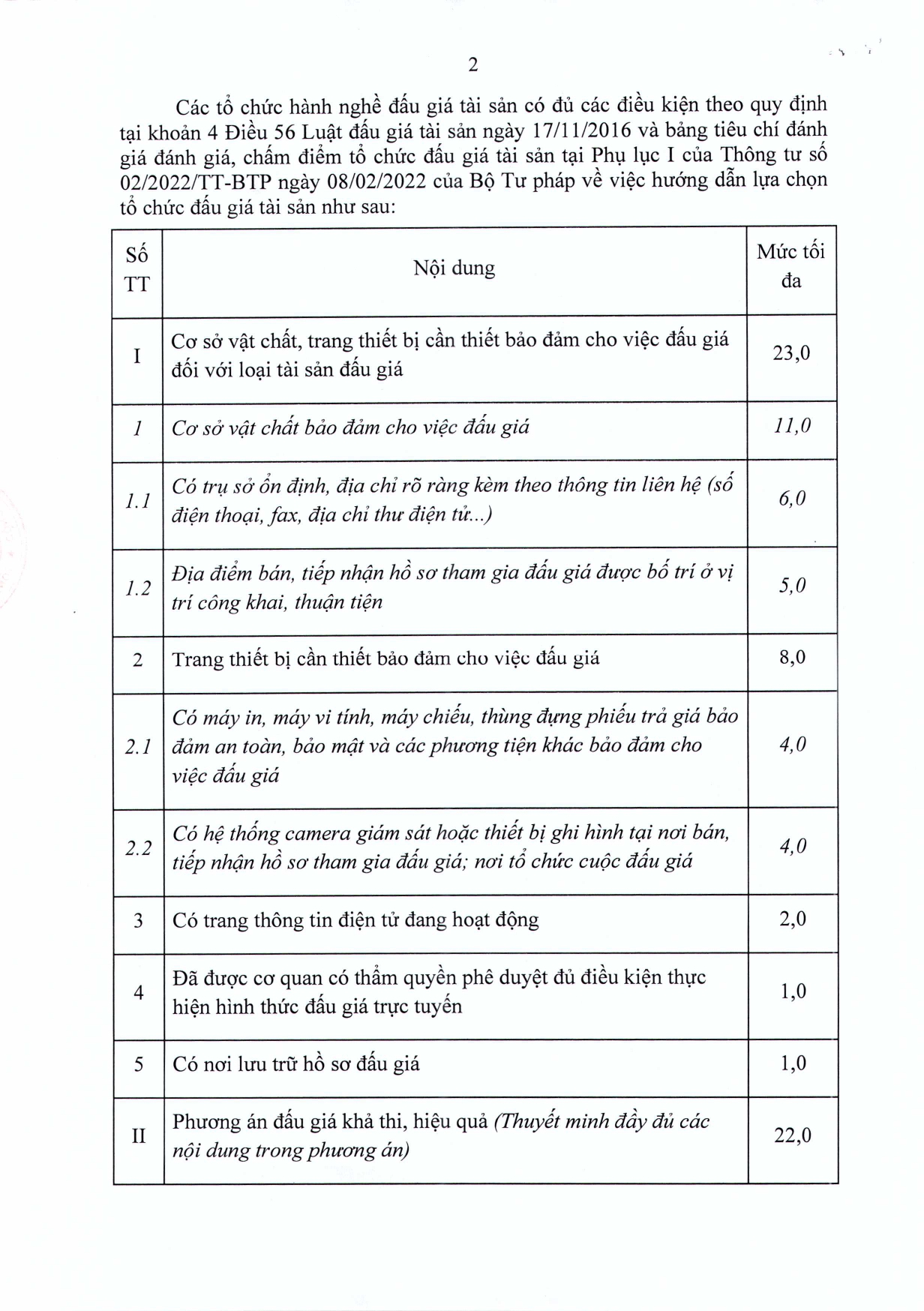 2

Các tổ chức hành nghề đấu giá tài sản có đủ các điều kiện theo quy định tại khoản 4 Điều 56 Luật đấu giá tài sản ngày 17/11/2016 và bảng tiêu chí đánh giá đánh giá, chấm điểm tổ chức đấu giá tài sản tại Phụ lục I của Thông tư số 02/2022/TT-BTP ngày 08/02/2022 của Bộ Tư pháp về việc hướng dẫn lựa chọn tổ chức đấu giá tài sản như sau:

| Số TT | Nội dung | Mức tối đa |
|---|---|---|
| I | Cơ sở vật chất, trang thiết bị cần thiết bảo đảm cho việc đấu giá đối với loại tài sản đấu giá | 23,0 |
| 1 | Cơ sở vật chất bảo đảm cho việc đấu giá | 11,0 |
| 1.1 | Có trụ sở ổn định, địa chỉ rõ ràng kèm theo thông tin liên hệ (số điện thoại, fax, địa chỉ thư điện tử...) | 6,0 |
| 1.2 | Địa điểm bán, tiếp nhận hồ sơ tham gia đấu giá được bố trí ở vị trí công khai, thuận tiện | 5,0 |
| 2 | Trang thiết bị cần thiết bảo đảm cho việc đấu giá | 8,0 |
| 2.1 | Có máy in, máy vi tính, máy chiếu, thùng đựng phiếu trả giá bảo đảm an toàn, bảo mật và các phương tiện khác bảo đảm cho việc đấu giá | 4,0 |
| 2.2 | Có hệ thống camera giám sát hoặc thiết bị ghi hình tại nơi bán, tiếp nhận hồ sơ tham gia đấu giá; nơi tổ chức cuộc đấu giá | 4,0 |
| 3 | Có trang thông tin điện tử đang hoạt động | 2,0 |
| 4 | Đã được cơ quan có thẩm quyền phê duyệt đủ điều kiện thực hiện hình thức đấu giá trực tuyến | 1,0 |
| 5 | Có nơi lưu trữ hồ sơ đấu giá | 1,0 |
| II | Phương án đấu giá khả thi, hiệu quả (Thuyết minh đầy đủ các nội dung trong phương án) | 22,0 |